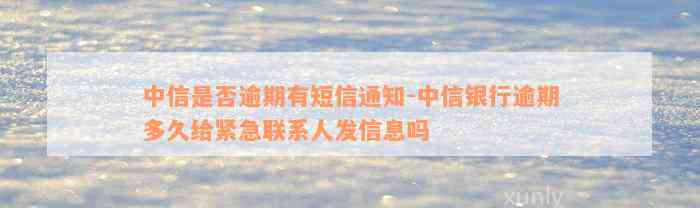 中信是否逾期有短信通知-中信银行逾期多久给紧急联系人发信息吗

xunly